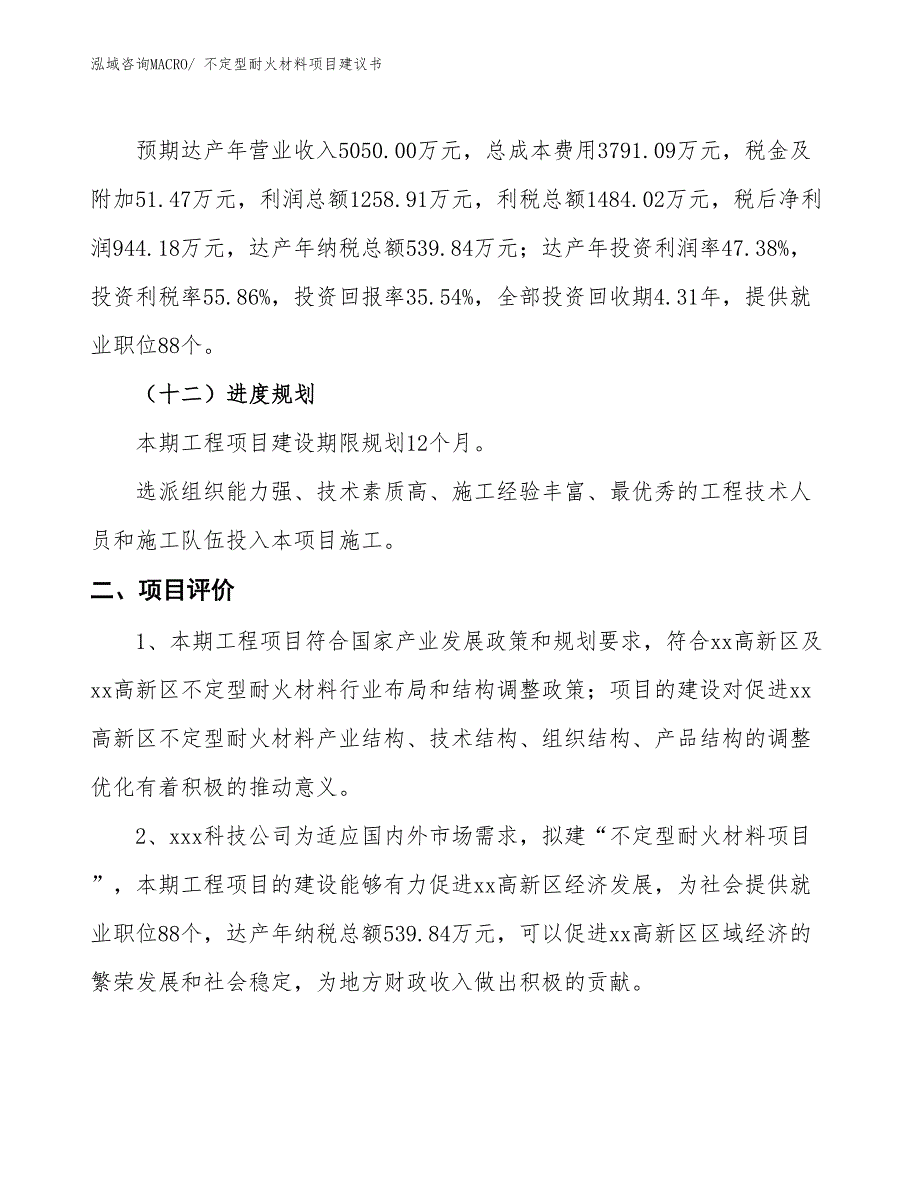 泓域咨询MACRO/ 不定型耐火材料项目建议书

预期达产年营业收入5050.00万元，总成本费用3791.09万元，税金及附加51.47万元，利润总额1258.91万元，利税总额1484.02万元，税后净利润944.18万元，达产年纳税总额539.84万元；达产年投资利润率47.38%，投资利税率55.86%，投资回报率35.54%，全部投资回收期4.31年，提供就业职位88个。

（十二）进度规划

本期工程项目建设期限规划12个月。

选派组织能力强、技术素质高、施工经验丰富、最优秀的工程技术人员和施工队伍投入本项目施工。

二、项目评价

1、本期工程项目符合国家产业发展政策和规划要求，符合xx高新区及xx高新区不定型耐火材料行业布局和结构调整政策；项目的建设对促进xx高新区不定型耐火材料产业结构、技术结构、组织结构、产品结构的调整优化有着积极的推动意义。

2、xxx科技公司为适应国内外市场需求，拟建“不定型耐火材料项目”，本期工程项目的建设能够有力促进xx高新区经济发展，为社会提供就业职位88个，达产年纳税总额539.84万元，可以促进xx高新区区域经济的繁荣发展和社会稳定，为地方财政收入做出积极的贡献。